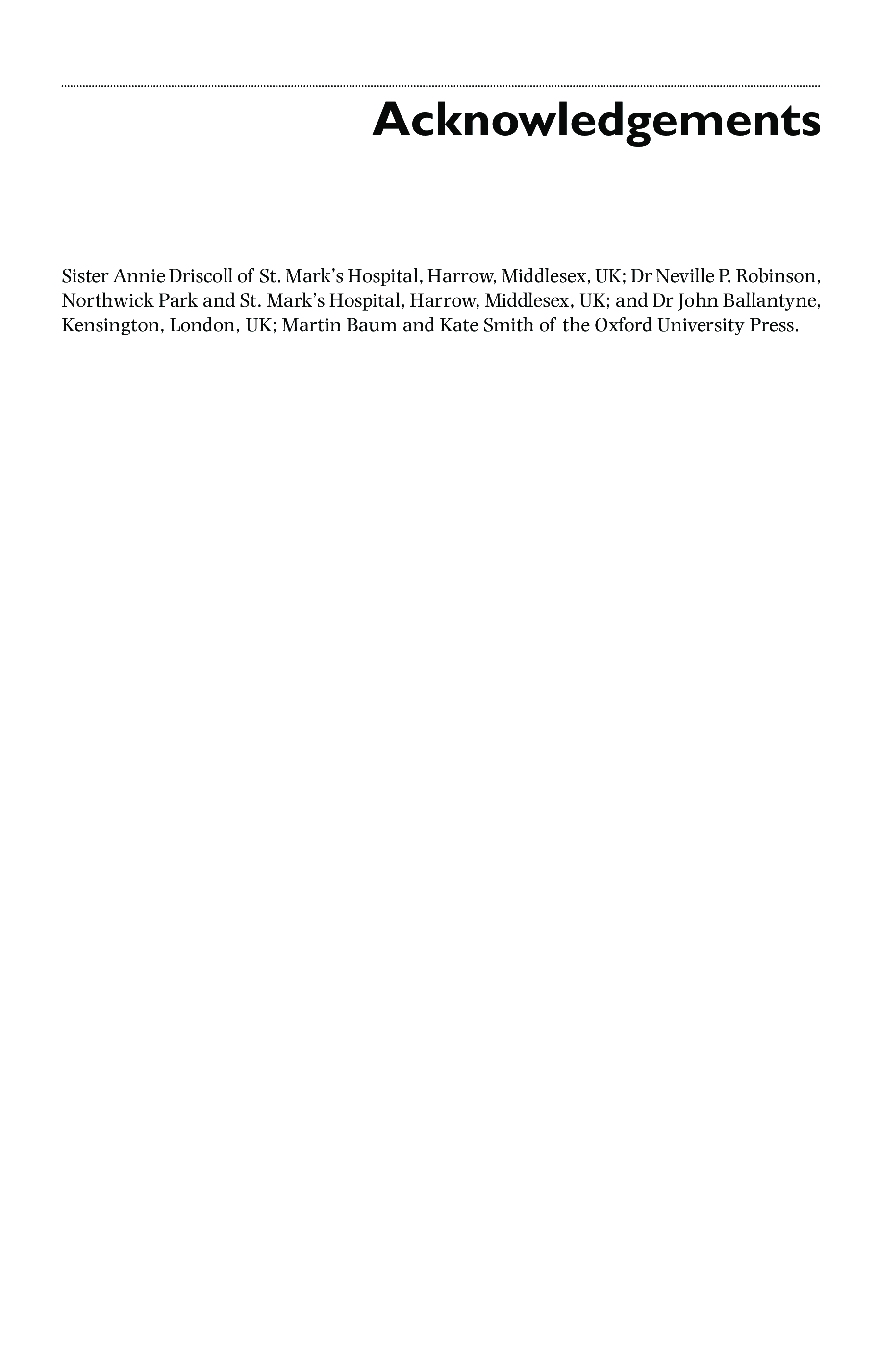 Acknowledgements

Sister Annie Driscoll of St. Mark's Hospital, Harrow, Middlesex, UK; Dr Neville P. Robinson, Northwick Park and St. Mark's Hospital, Harrow, Middlesex, UK; and Dr John Ballantyne, Kensington, London, UK; Martin Baum and Kate Smith of the Oxford University Press.